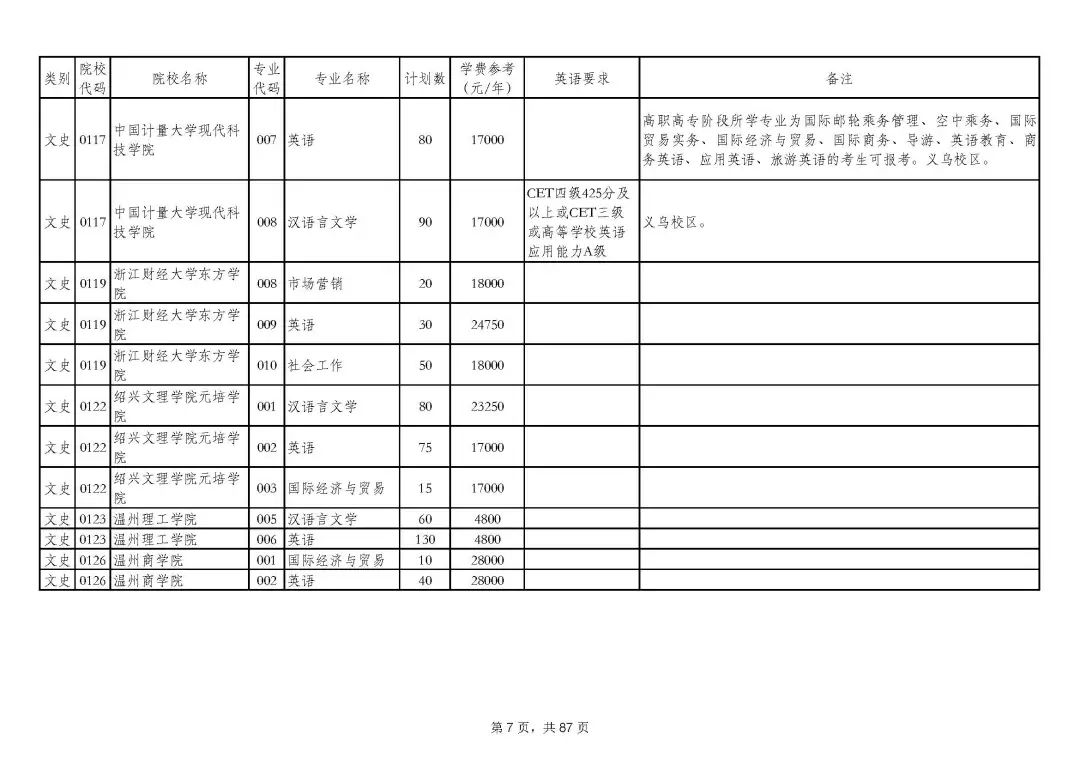 | 类别 | 院校代码 | 院校名称 | 专业代码 | 专业名称 | 计划数 | 学费参考（元/年） | 英语要求 | 备注 |
|---|---|---|---|---|---|---|---|---|
| 文史 | 0117 | 中国计量大学现代科技学院 | 007 | 英语 | 80 | 17000 |  | 高职高专阶段所学专业为国际邮轮乘务管理、空中乘务、国际贸易实务、国际经济与贸易、国际商务、导游、英语教育、商务英语、应用英语、旅游英语的考生可报考。义乌校区。 |
| 文史 | 0117 | 中国计量大学现代科技学院 | 008 | 汉语言文学 | 90 | 17000 | CET四级425分及以上或CET三级或高等学校英语应用能力A级 | 义乌校区。 |
| 文史 | 0119 | 浙江财经大学东方学院 | 008 | 市场营销 | 20 | 18000 |  |  |
| 文史 | 0119 | 浙江财经大学东方学院 | 009 | 英语 | 30 | 24750 |  |  |
| 文史 | 0119 | 浙江财经大学东方学院 | 010 | 社会工作 | 50 | 18000 |  |  |
| 文史 | 0122 | 绍兴文理学院元培学院 | 001 | 汉语言文学 | 80 | 23250 |  |  |
| 文史 | 0122 | 绍兴文理学院元培学院 | 002 | 英语 | 75 | 17000 |  |  |
| 文史 | 0122 | 绍兴文理学院元培学院 | 003 | 国际经济与贸易 | 15 | 17000 |  |  |
| 文史 | 0123 | 温州理工学院 | 005 | 汉语言文学 | 60 | 4800 |  |  |
| 文史 | 0123 | 温州理工学院 | 006 | 英语 | 130 | 4800 |  |  |
| 文史 | 0126 | 温州商学院 | 001 | 国际经济与贸易 | 10 | 28000 |  |  |
| 文史 | 0126 | 温州商学院 | 002 | 英语 | 40 | 28000 |  |  |

第 7 页，共 87 页